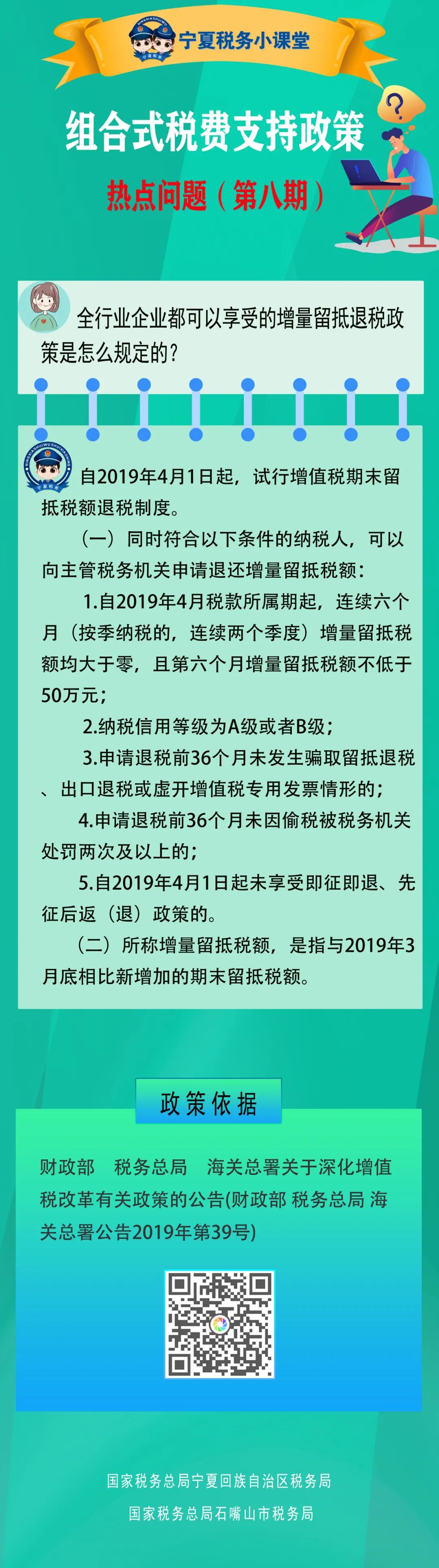 宁夏税务小课堂

组合式税费支持政策

热点问题（第八期）

全行业企业都可以享受的增量留抵退税政策是怎么规定的？

自2019年4月1日起，试行增值税期末留抵税额退税制度。

（一）同时符合以下条件的纳税人，可以向主管税务机关申请退还增量留抵税额：

1.自2019年4月税款所属期起，连续六个月（按季纳税的，连续两个季度）增量留抵税额均大于零，且第六个月增量留抵税额不低于50万元；

2.纳税信用等级为A级或者B级；

3.申请退税前36个月未发生骗取留抵退税、出口退税或虚开增值税专用发票情形的；

4.申请退税前36个月未因偷税被税务机关处罚两次及以上的；

5.自2019年4月1日起未享受即征即退、先征后返（退）政策的。

（二）所称增量留抵税额，是指与2019年3月底相比新增加的期末留抵税额。

政策依据

财政部 税务总局 海关总署关于深化增值税改革有关政策的公告(财政部 税务总局 海关总署公告2019年第39号)

国家税务总局宁夏回族自治区税务局

国家税务总局石嘴山市税务局